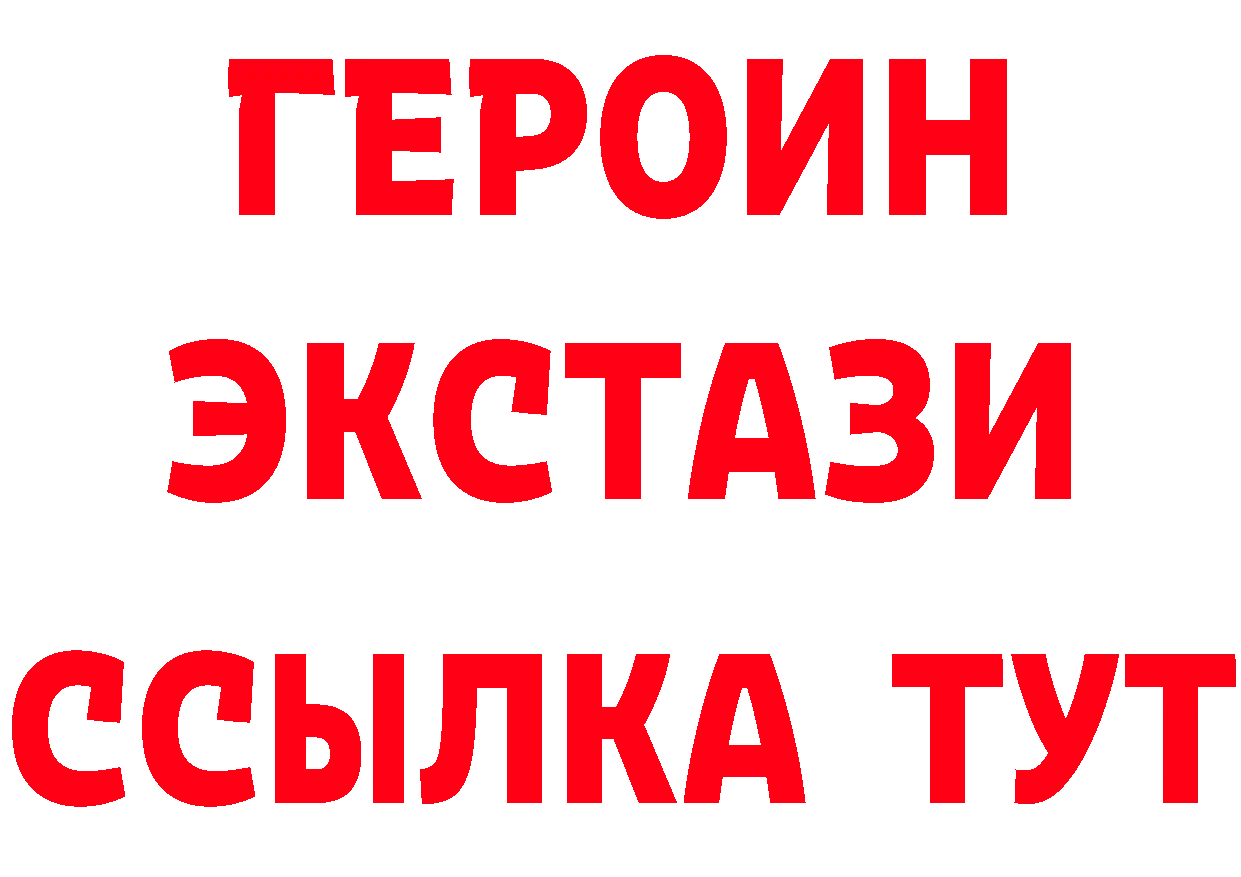 ГЕРОИН
ЭКСТАЗИ
ССЫЛКА ТУТ